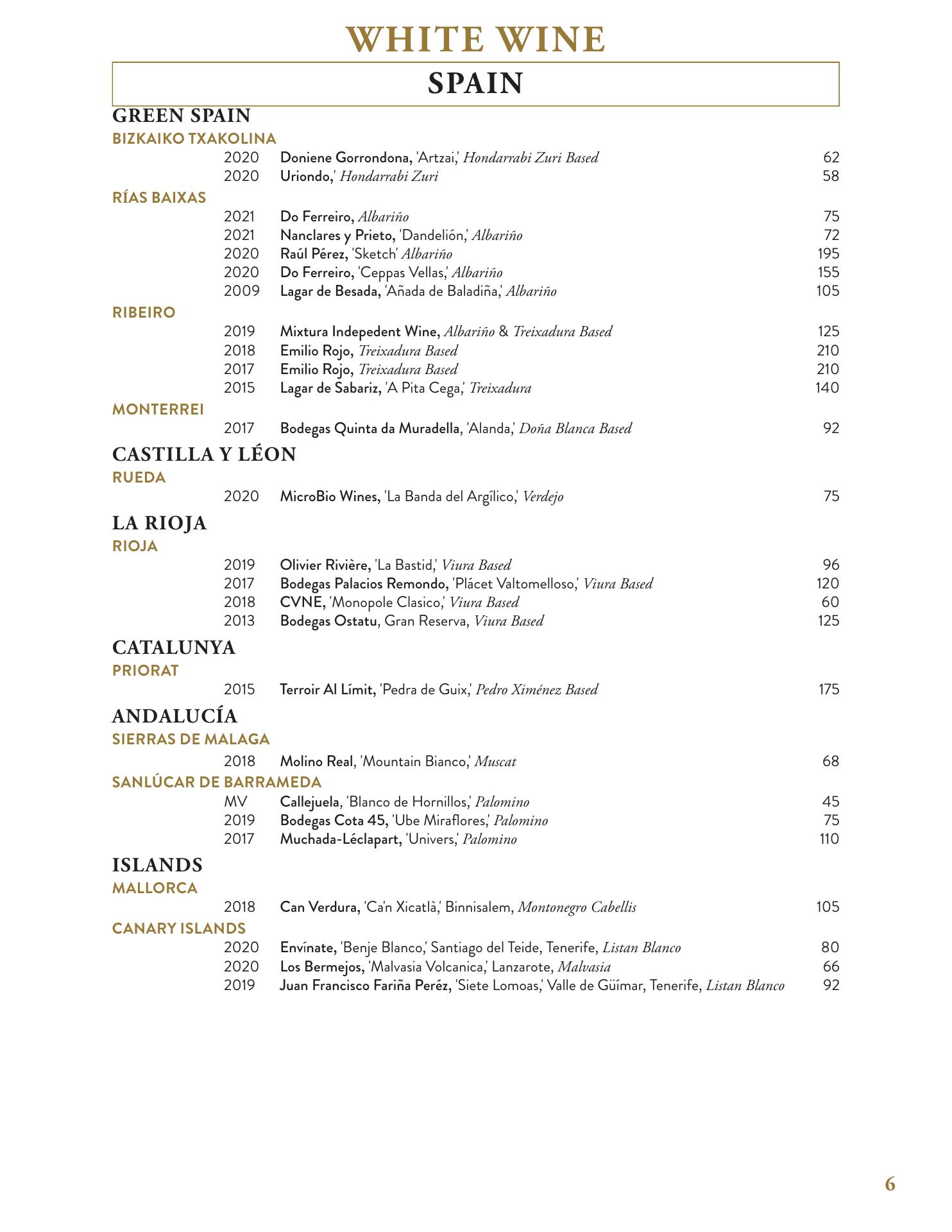 WHITE WINE

SPAIN

GREEN SPAIN

BIZKAIKO TXAKOLINA

2020 Doniene Gorrondona, 'Artzai,' Hondarrabi Zuri Based 62
2020 Uriondo,' Hondarrabi Zuri 58

RÍAS BAIXAS

2021 Do Ferreiro, Albariño 75
2021 Nanclares y Prieto, 'Dandelión,' Albariño 72
2020 Raúl Pérez, 'Sketch' Albariño 195
2020 Do Ferreiro, 'Ceppas Vellas,' Albariño 155
2009 Lagar de Besada, 'Añada de Baladiña,' Albariño 105

RIBEIRO

2019 Mixtura Indepedent Wine, Albariño & Treixadura Based 125
2018 Emilio Rojo, Treixadura Based 210
2017 Emilio Rojo, Treixadura Based 210
2015 Lagar de Sabariz, 'A Pita Cega,' Treixadura 140

MONTERREI

2017 Bodegas Quinta da Muradella, 'Alanda,' Doña Blanca Based 92

CASTILLA Y LÉON

RUEDA

2020 MicroBio Wines, 'La Banda del Argílico,' Verdejo 75

LA RIOJA

RIOJA

2019 Olivier Rivière, 'La Bastid,' Viura Based 96
2017 Bodegas Palacios Remondo, 'Plácet Valtomelloso,' Viura Based 120
2018 CVNE, 'Monopole Clasico,' Viura Based 60
2013 Bodegas Ostatu, Gran Reserva, Viura Based 125

CATALUNYA

PRIORAT

2015 Terroir Al Límit, 'Pedra de Guix,' Pedro Ximénez Based 175

ANDALUCÍA

SIERRAS DE MALAGA

2018 Molino Real, 'Mountain Bianco,' Muscat 68

SANLÚCAR DE BARRAMEDA

MV Callejuela, 'Blanco de Hornillos,' Palomino 45
2019 Bodegas Cota 45, 'Ube Miraflores,' Palomino 75
2017 Muchada-Léclapart, 'Univers,' Palomino 110

ISLANDS

MALLORCA

2018 Can Verdura, 'Ca'n Xicatlà,' Binnisalem, Montonegro Cabellis 105

CANARY ISLANDS

2020 Envínate, 'Benje Blanco,' Santiago del Teide, Tenerife, Listan Blanco 80
2020 Los Bermejos, 'Malvasia Volcanica,' Lanzarote, Malvasia 66
2019 Juan Francisco Fariña Peréz, 'Siete Lomoas,' Valle de Güímar, Tenerife, Listan Blanco 92

6